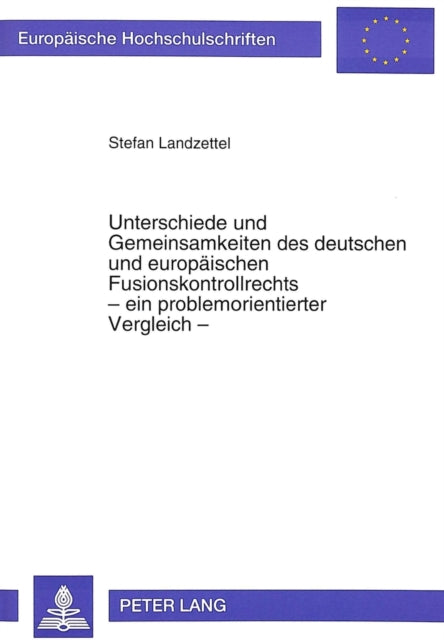 Europäische Hochschulschriften

Stefan Landzettel

Unterschiede und Gemeinsamkeiten des deutschen und europäischen Fusionskontrollrechts – ein problemorientierter Vergleich –

PETER LANG